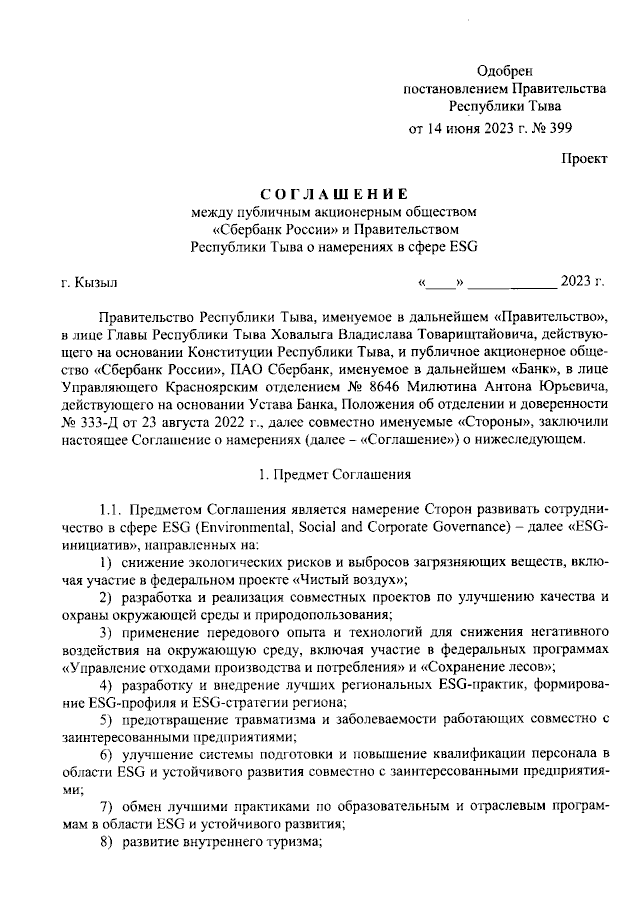 Одобрен
постановлением Правительства
Республики Тыва
от 14 июня 2023 г. № 399

Проект

СОГЛАШЕНИЕ
между публичным акционерным обществом
«Сбербанк России» и Правительством
Республики Тыва о намерениях в сфере ESG

г. Кызыл «____» ____________ 2023 г.

Правительство Республики Тыва, именуемое в дальнейшем «Правительство», в лице Главы Республики Тыва Ховалыга Владислава Товарищтайовича, действующего на основании Конституции Республики Тыва, и публичное акционерное общество «Сбербанк России», ПАО Сбербанк, именуемое в дальнейшем «Банк», в лице Управляющего Красноярским отделением № 8646 Милютина Антона Юрьевича, действующего на основании Устава Банка, Положения об отделении и доверенности № 333-Д от 23 августа 2022 г., далее совместно именуемые «Стороны», заключили настоящее Соглашение о намерениях (далее – «Соглашение») о нижеследующем.

1. Предмет Соглашения

1.1. Предметом Соглашения является намерение Сторон развивать сотрудничество в сфере ESG (Environmental, Social and Corporate Governance) – далее «ESG-инициатив», направленных на:

1) снижение экологических рисков и выбросов загрязняющих веществ, включая участие в федеральном проекте «Чистый воздух»;

2) разработка и реализация совместных проектов по улучшению качества и охраны окружающей среды и природопользования;

3) применение передового опыта и технологий для снижения негативного воздействия на окружающую среду, включая участие в федеральных программах «Управление отходами производства и потребления» и «Сохранение лесов»;

4) разработку и внедрение лучших региональных ESG-практик, формирование ESG-профиля и ESG-стратегии региона;

5) предотвращение травматизма и заболеваемости работающих совместно с заинтересованными предприятиями;

6) улучшение системы подготовки и повышение квалификации персонала в области ESG и устойчивого развития совместно с заинтересованными предприятиями;

7) обмен лучшими практиками по образовательным и отраслевым программам в области ESG и устойчивого развития;

8) развитие внутреннего туризма;